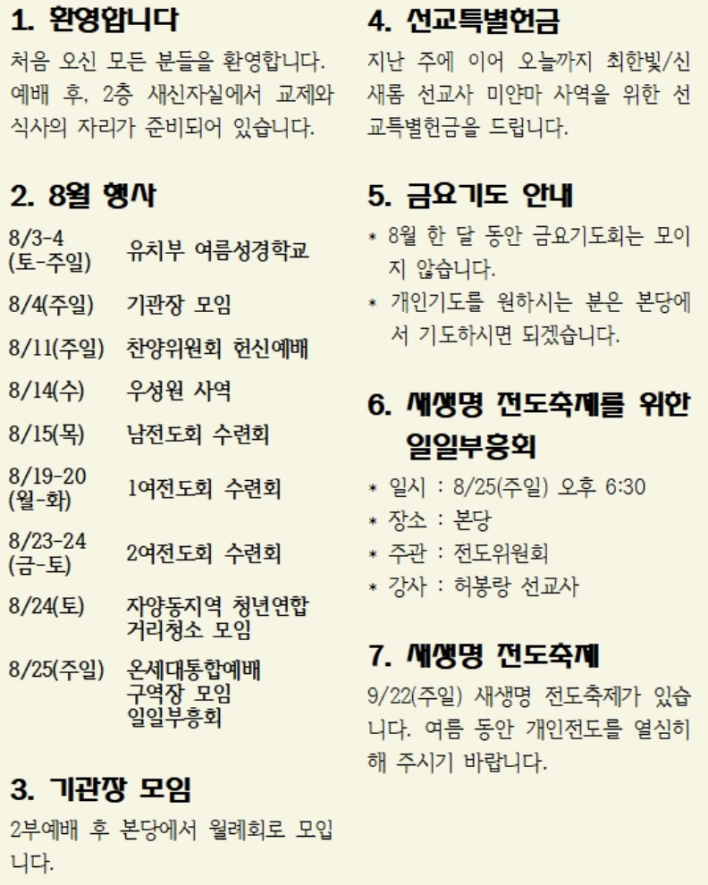 1. 환영합니다

처음 오신 모든 분들을 환영합니다. 예배 후, 2층 새신자실에서 교제와 식사의 자리가 준비되어 있습니다.

2. 8월 행사

| | |
|---|---|
| 8/3-4 (토-주일) | 유치부 여름성경학교 |
| 8/4(주일) | 기관장 모임 |
| 8/11(주일) | 찬양위원회 헌신예배 |
| 8/14(수) | 우성원 사역 |
| 8/15(목) | 남전도회 수련회 |
| 8/19-20 (월-화) | 1여전도회 수련회 |
| 8/23-24 (금-토) | 2여전도회 수련회 |
| 8/24(토) | 자양동지역 청년연합 거리청소 모임 |
| 8/25(주일) | 온세대통합예배 구역장 모임 일일부흥회 |

3. 기관장 모임

2부예배 후 본당에서 월례회로 모입니다.

4. 선교특별헌금

지난 주에 이어 오늘까지 최한빛/신새롬 선교사 미얀마 사역을 위한 선교특별헌금을 드립니다.

5. 금요기도 안내

* 8월 한 달 동안 금요기도회는 모이지 않습니다.
* 개인기도를 원하시는 분은 본당에서 기도하시면 되겠습니다.

6. 새생명 전도축제를 위한 일일부흥회

* 일시 : 8/25(주일) 오후 6:30
* 장소 : 본당
* 주관 : 전도위원회
* 강사 : 허봉랑 선교사

7. 새생명 전도축제

9/22(주일) 새생명 전도축제가 있습니다. 여름 동안 개인전도를 열심히 해 주시기 바랍니다.